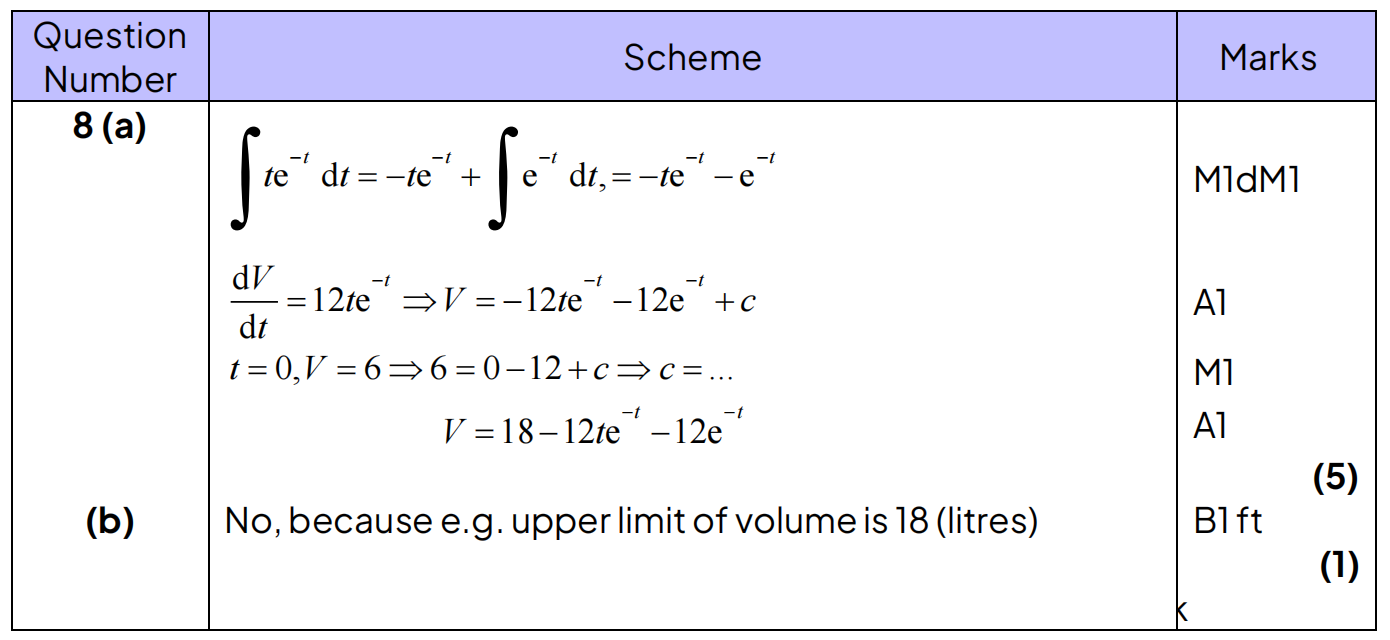 | Question Number | Scheme | Marks |
|---|---|---|
| 8 (a) | $\int te^{-t}\,dt = -te^{-t} + \int e^{-t}\,dt, = -te^{-t} - e^{-t}$ | M1dM1 |
| | $\frac{dV}{dt} = 12te^{-t} \Rightarrow V = -12te^{-t} - 12e^{-t} + c$ | A1 |
| | $t = 0, V = 6 \Rightarrow 6 = 0 - 12 + c \Rightarrow c = ...$ | M1 |
| | $V = 18 - 12te^{-t} - 12e^{-t}$ | A1 |
| | | (5) |
| (b) | No, because e.g. upper limit of volume is 18 (litres) | B1 ft |
| | | (1) |